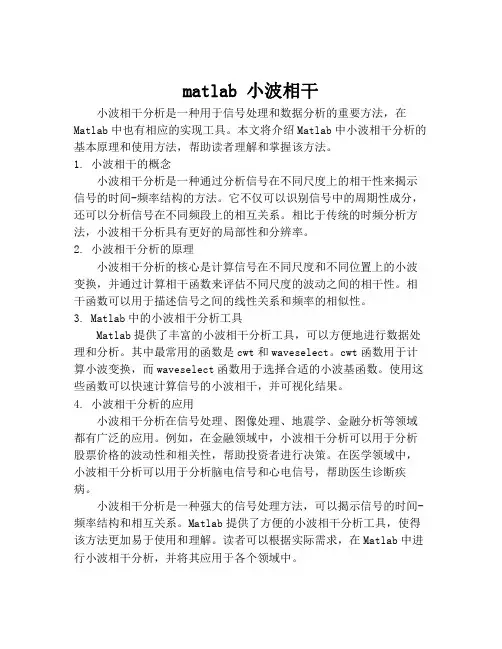 matlab 小波相干

小波相干分析是一种用于信号处理和数据分析的重要方法，在Matlab中也有相应的实现工具。本文将介绍Matlab中小波相干分析的基本原理和使用方法，帮助读者理解和掌握该方法。

1. 小波相干的概念

小波相干分析是一种通过分析信号在不同尺度上的相干性来揭示信号的时间-频率结构的方法。它不仅可以识别信号中的周期性成分，还可以分析信号在不同频段上的相互关系。相比于传统的时频分析方法，小波相干分析具有更好的局部性和分辨率。

2. 小波相干分析的原理

小波相干分析的核心是计算信号在不同尺度和不同位置上的小波变换，并通过计算相干函数来评估不同尺度的波动之间的相干性。相干函数可以用于描述信号之间的线性关系和频率的相似性。

3. Matlab中的小波相干分析工具

Matlab提供了丰富的小波相干分析工具，可以方便地进行数据处理和分析。其中最常用的函数是cwt和waveselect。cwt函数用于计算小波变换，而waveselect函数用于选择合适的小波基函数。使用这些函数可以快速计算信号的小波相干，并可视化结果。

4. 小波相干分析的应用

小波相干分析在信号处理、图像处理、地震学、金融分析等领域都有广泛的应用。例如，在金融领域中，小波相干分析可以用于分析股票价格的波动性和相关性，帮助投资者进行决策。在医学领域中，小波相干分析可以用于分析脑电信号和心电信号，帮助医生诊断疾病。

小波相干分析是一种强大的信号处理方法，可以揭示信号的时间-频率结构和相互关系。Matlab提供了方便的小波相干分析工具，使得该方法更加易于使用和理解。读者可以根据实际需求，在Matlab中进行小波相干分析，并将其应用于各个领域中。